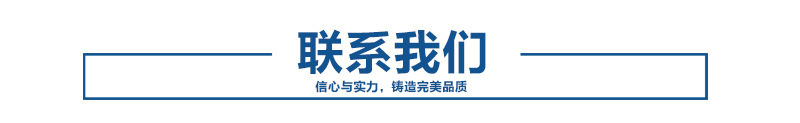 联系我们

信心与实力，铸造完美品质